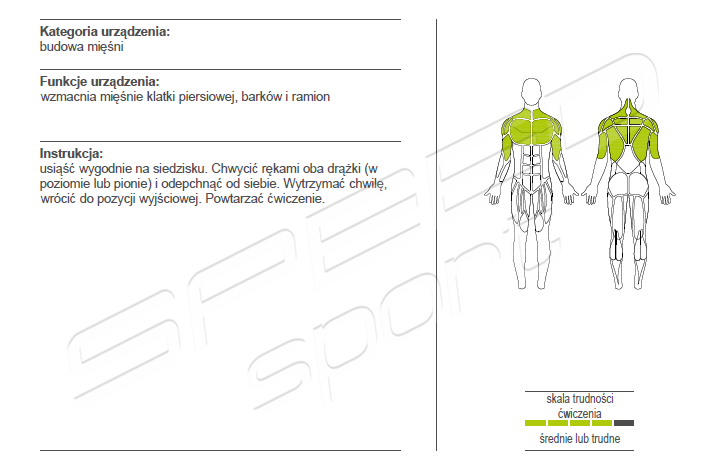 Kategoria urządzenia:
budowa mięśni

Funkcje urządzenia:
wzmacnia mięśnie klatki piersiowej, barków i ramion

Instrukcja:
usiąść wygodnie na siedzisku. Chwycić rękami oba drążki (w poziomie lub pionie) i odepchnąć od siebie. Wytrzymać chwilę, wrócić do pozycji wyjściowej. Powtarzać ćwiczenie.

skala trudności ćwiczenia

średnie lub trudne

SPEED sport